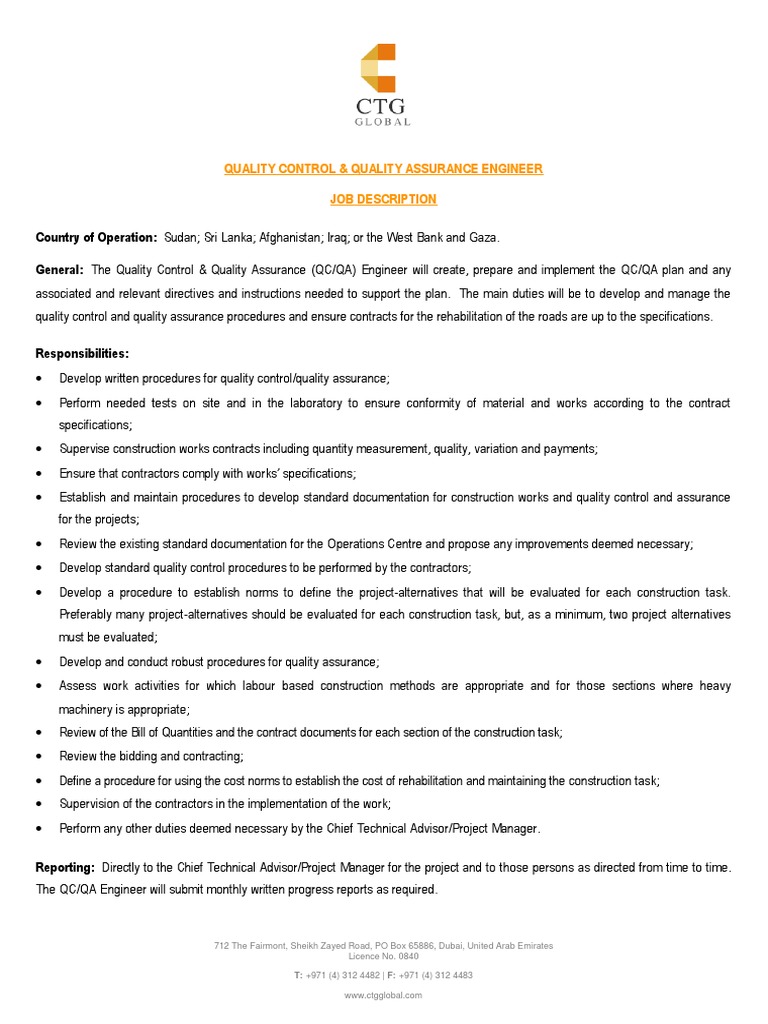 CTG
GLOBAL

QUALITY CONTROL & QUALITY ASSURANCE ENGINEER

JOB DESCRIPTION

Country of Operation: Sudan; Sri Lanka; Afghanistan; Iraq; or the West Bank and Gaza.

General: The Quality Control & Quality Assurance (QC/QA) Engineer will create, prepare and implement the QC/QA plan and any associated and relevant directives and instructions needed to support the plan. The main duties will be to develop and manage the quality control and quality assurance procedures and ensure contracts for the rehabilitation of the roads are up to the specifications.

Responsibilities:
• Develop written procedures for quality control/quality assurance;
• Perform needed tests on site and in the laboratory to ensure conformity of material and works according to the contract specifications;
• Supervise construction works contracts including quantity measurement, quality, variation and payments;
• Ensure that contractors comply with works' specifications;
• Establish and maintain procedures to develop standard documentation for construction works and quality control and assurance for the projects;
• Review the existing standard documentation for the Operations Centre and propose any improvements deemed necessary;
• Develop standard quality control procedures to be performed by the contractors;
• Develop a procedure to establish norms to define the project-alternatives that will be evaluated for each construction task. Preferably many project-alternatives should be evaluated for each construction task, but, as a minimum, two project alternatives must be evaluated;
• Develop and conduct robust procedures for quality assurance;
• Assess work activities for which labour based construction methods are appropriate and for those sections where heavy machinery is appropriate;
• Review of the Bill of Quantities and the contract documents for each section of the construction task;
• Review the bidding and contracting;
• Define a procedure for using the cost norms to establish the cost of rehabilitation and maintaining the construction task;
• Supervision of the contractors in the implementation of the work;
• Perform any other duties deemed necessary by the Chief Technical Advisor/Project Manager.

Reporting: Directly to the Chief Technical Advisor/Project Manager for the project and to those persons as directed from time to time. The QC/QA Engineer will submit monthly written progress reports as required.

712 The Fairmont, Sheikh Zayed Road, PO Box 65886, Dubai, United Arab Emirates
Licence No. 0840
T: +971 (4) 312 4482 | F: +971 (4) 312 4483
www.ctgglobal.com